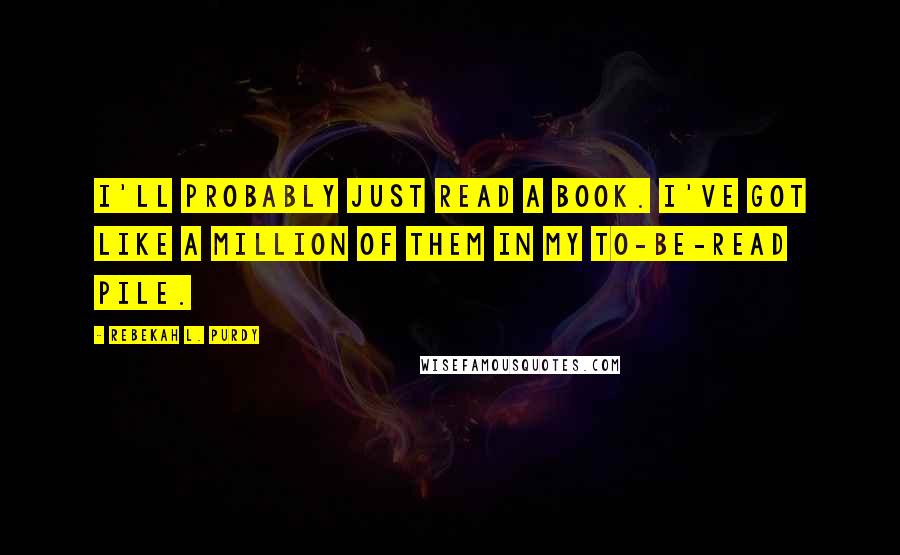 I'LL PROBABLY JUST READ A BOOK. I'VE GOT LIKE A MILLION OF THEM IN MY TO-BE-READ PILE.

- REBEKAH L. PURDY

WISEFAMOUSQUOTES.COM